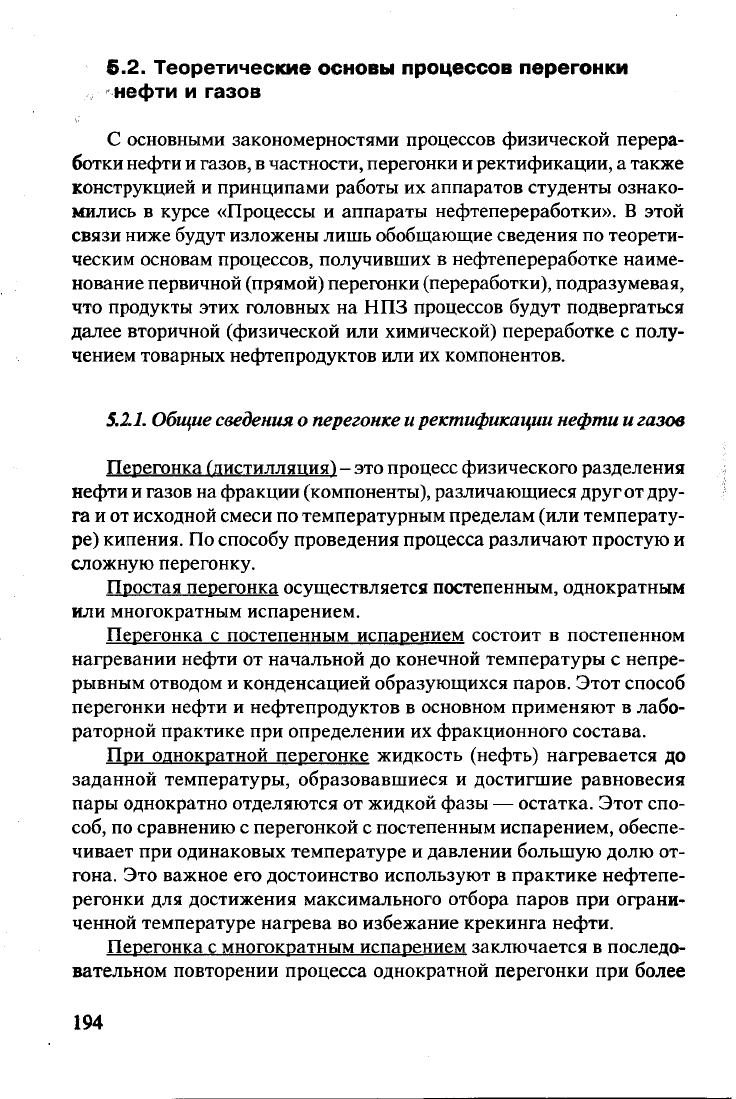 5.2. Теоретические основы процессов перегонки нефти и газов

С основными закономерностями процессов физической переработки нефти и газов, в частности, перегонки и ректификации, а также конструкцией и принципами работы их аппаратов студенты ознакомились в курсе «Процессы и аппараты нефтепереработки». В этой связи ниже будут изложены лишь обобщающие сведения по теоретическим основам процессов, получивших в нефтепереработке наименование первичной (прямой) перегонки (переработки), подразумевая, что продукты этих головных на НПЗ процессов будут подвергаться далее вторичной (физической или химической) переработке с получением товарных нефтепродуктов или их компонентов.

5.2.1. Общие сведения о перегонке и ректификации нефти и газов

Перегонка (дистилляция) – это процесс физического разделения нефти и газов на фракции (компоненты), различающиеся друг от друга и от исходной смеси по температурным пределам (или температуре) кипения. По способу проведения процесса различают простую и сложную перегонку.

Простая перегонка осуществляется постепенным, однократным или многократным испарением.

Перегонка с постепенным испарением состоит в постепенном нагревании нефти от начальной до конечной температуры с непрерывным отводом и конденсацией образующихся паров. Этот способ перегонки нефти и нефтепродуктов в основном применяют в лабораторной практике при определении их фракционного состава.

При однократной перегонке жидкость (нефть) нагревается до заданной температуры, образовавшиеся и достигшие равновесия пары однократно отделяются от жидкой фазы — остатка. Этот способ, по сравнению с перегонкой с постепенным испарением, обеспечивает при одинаковых температуре и давлении большую долю отгона. Это важное его достоинство используют в практике нефтеперегонки для достижения максимального отбора паров при ограниченной температуре нагрева во избежание крекинга нефти.

Перегонка с многократным испарением заключается в последовательном повторении процесса однократной перегонки при более

194